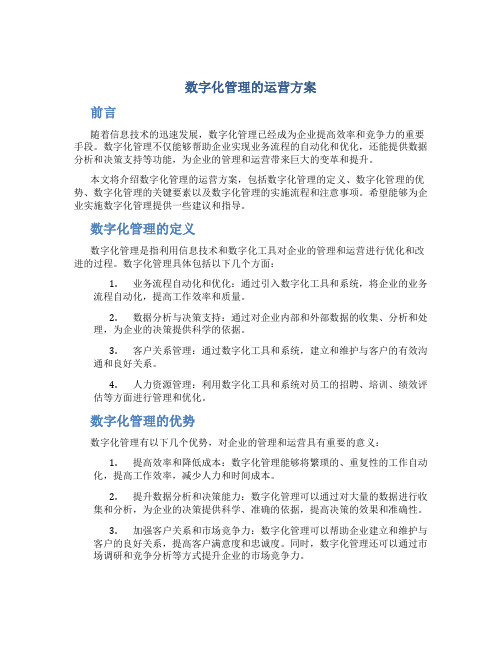 数字化管理的运营方案

前言

随着信息技术的迅速发展，数字化管理已经成为企业提高效率和竞争力的重要手段。数字化管理不仅能够帮助企业实现业务流程的自动化和优化，还能提供数据分析和决策支持等功能，为企业的管理和运营带来巨大的变革和提升。

本文将介绍数字化管理的运营方案，包括数字化管理的定义、数字化管理的优势、数字化管理的关键要素以及数字化管理的实施流程和注意事项。希望能够为企业实施数字化管理提供一些建议和指导。

数字化管理的定义

数字化管理是指利用信息技术和数字化工具对企业的管理和运营进行优化和改进的过程。数字化管理具体包括以下几个方面：

1. 业务流程自动化和优化：通过引入数字化工具和系统，将企业的业务流程自动化，提高工作效率和质量。

2. 数据分析与决策支持：通过对企业内部和外部数据的收集、分析和处理，为企业的决策提供科学的依据。

3. 客户关系管理：通过数字化工具和系统，建立和维护与客户的有效沟通和良好关系。

4. 人力资源管理：利用数字化工具和系统对员工的招聘、培训、绩效评估等方面进行管理和优化。

数字化管理的优势

数字化管理有以下几个优势，对企业的管理和运营具有重要的意义：

1. 提高效率和降低成本：数字化管理能够将繁琐的、重复性的工作自动化，提高工作效率，减少人力和时间成本。

2. 提升数据分析和决策能力：数字化管理可以通过对大量的数据进行收集和分析，为企业的决策提供科学、准确的依据，提高决策的效果和准确性。

3. 加强客户关系和市场竞争力：数字化管理可以帮助企业建立和维护与客户的良好关系，提高客户满意度和忠诚度。同时，数字化管理还可以通过市场调研和竞争分析等方式提升企业的市场竞争力。